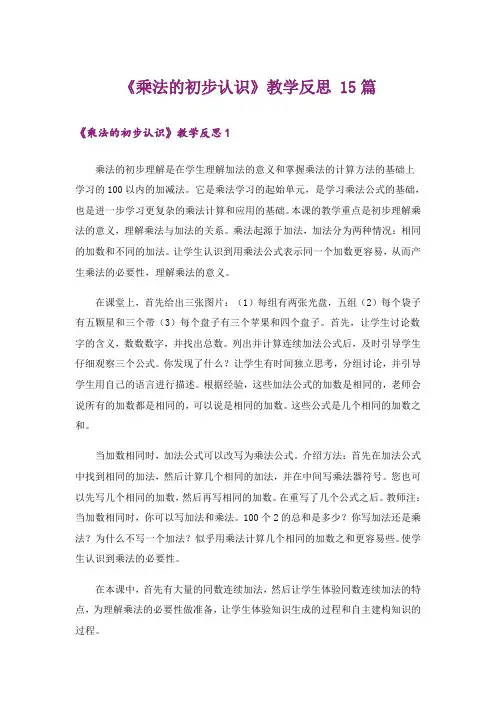 《乘法的初步认识》教学反思 15 篇

《乘法的初步认识》教学反思 1

乘法的初步理解是在学生理解加法的意义和掌握乘法的计算方法的基础上学习的 100 以内的加减法。它是乘法学习的起始单元，是学习乘法公式的基础，也是进一步学习更复杂的乘法计算和应用的基础。本课的教学重点是初步理解乘法的意义，理解乘法与加法的关系。乘法起源于加法，加法分为两种情况：相同的加数和不同的加法。让学生认识到用乘法公式表示同一个加数更容易，从而产生乘法的必要性，理解乘法的意义。

在课堂上，首先给出三张图片：（1）每组有两张光盘，五组（2）每个袋子有五颗星和三个带（3）每个盘子有三个苹果和四个盘子。首先，让学生讨论数字的含义，数数数字，并找出总数。列出并计算连续加法公式后，及时引导学生仔细观察三个公式。你发现了什么？让学生有时间独立思考，分组讨论，并引导学生用自己的语言进行描述。根据经验，这些加法公式的加数是相同的，老师会说所有的加数都是相同的，可以说是相同的加数。这些公式是几个相同的加数之和。

当加数相同时，加法公式可以改写为乘法公式。介绍方法：首先在加法公式中找到相同的加法，然后计算几个相同的加法，并在中间写乘法器符号。您也可以先写几个相同的加数，然后再写相同的加数。在重写了几个公式之后。教师注：当加数相同时，你可以写加法和乘法。100 个 2 的总和是多少？你写加法还是乘法？为什么不写一个加法？似乎用乘法计算几个相同的加数之和更容易些。使学生认识到乘法的必要性。

在本课中，首先有大量的同数连续加法，然后让学生体验同数连续加法的特点，为理解乘法的必要性做准备，让学生体验知识生成的过程和自主建构知识的过程。